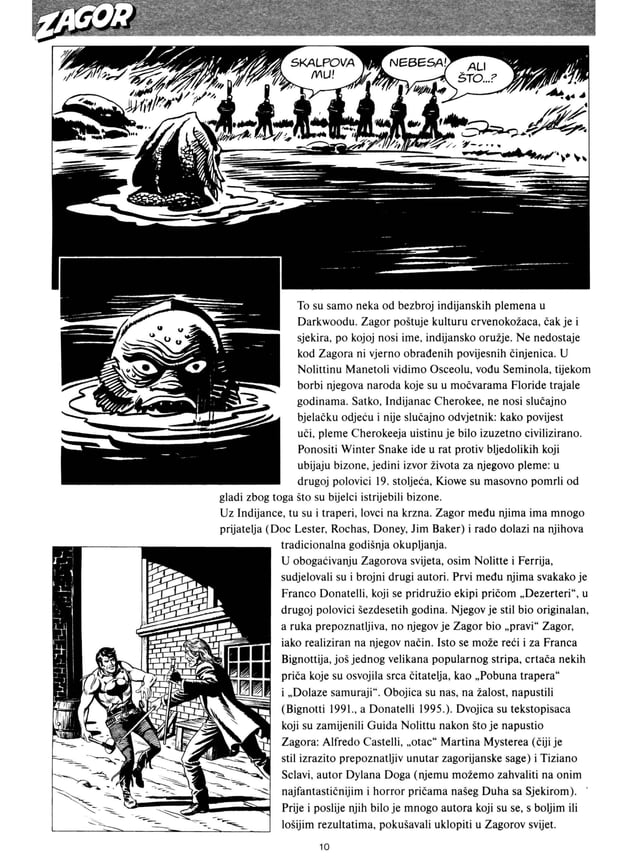 ZAGOR

SKALPOVA MU!

NEBESA!

ALI ŠTO...?

To su samo neka od bezbroj indijanskih plemena u Darkwoodu. Zagor poštuje kulturu crvenokožaca, čak je i sjekira, po kojoj nosi ime, indijansko oružje. Ne nedostaje kod Zagora ni vjerno obrađenih povijesnih činjenica. U Nolittinu Manetoli vidimo Osceolu, vođu Seminola, tijekom borbi njegova naroda koje su u močvarama Floride trajale godinama. Satko, Indijanac Cherokee, ne nosi slučajno bjelačku odjeću i nije slučajno odvjetnik: kako povijest uči, pleme Cherokeeja uistinu je bilo izuzetno civilizirano. Ponositi Winter Snake ide u rat protiv bljedolikih koji ubijaju bizone, jedini izvor života za njegovo pleme: u drugoj polovici 19. stoljeća, Kiowe su masovno pomrli od gladi zbog toga što su bijelci istrijebili bizone.

Uz Indijance, tu su i traperi, lovci na krzna. Zagor među njima ima mnogo prijatelja (Doc Lester, Rochas, Doney, Jim Baker) i rado dolazi na njihova tradicionalna godišnja okupljanja.

U obogaćivanju Zagorova svijeta, osim Nolitte i Ferrija, sudjelovali su i brojni drugi autori. Prvi među njima svakako je Franco Donatelli, koji se pridružio ekipi pričom „Dezerteri", u drugoj polovici šezdesetih godina. Njegov je stil bio originalan, a ruka prepoznatljiva, no njegov je Zagor bio „pravi" Zagor, iako realiziran na njegov način. Isto se može reći i za Franca Bignottija, još jednog velikana popularnog stripa, crtača nekih priča koje su osvojila srca čitatelja, kao „Pobuna trapera" i „Dolaze samuraji". Obojica su nas, na žalost, napustili (Bignotti 1991., a Donatelli 1995.). Dvojica su tekstopisaca koji su zamijenili Guida Nolittu nakon što je napustio Zagora: Alfredo Castelli, „otac" Martina Mysterea (čiji je stil izrazito prepoznatljiv unutar zagorijanske sage) i Tiziano Sclavi, autor Dylana Doga (njemu možemo zahvaliti na onim najfantastičnijim i horror pričama našeg Duha sa Sjekirom). Prije i poslije njih bilo je mnogo autora koji su se, s boljim ili lošijim rezultatima, pokušavali uklopiti u Zagorov svijet.

10